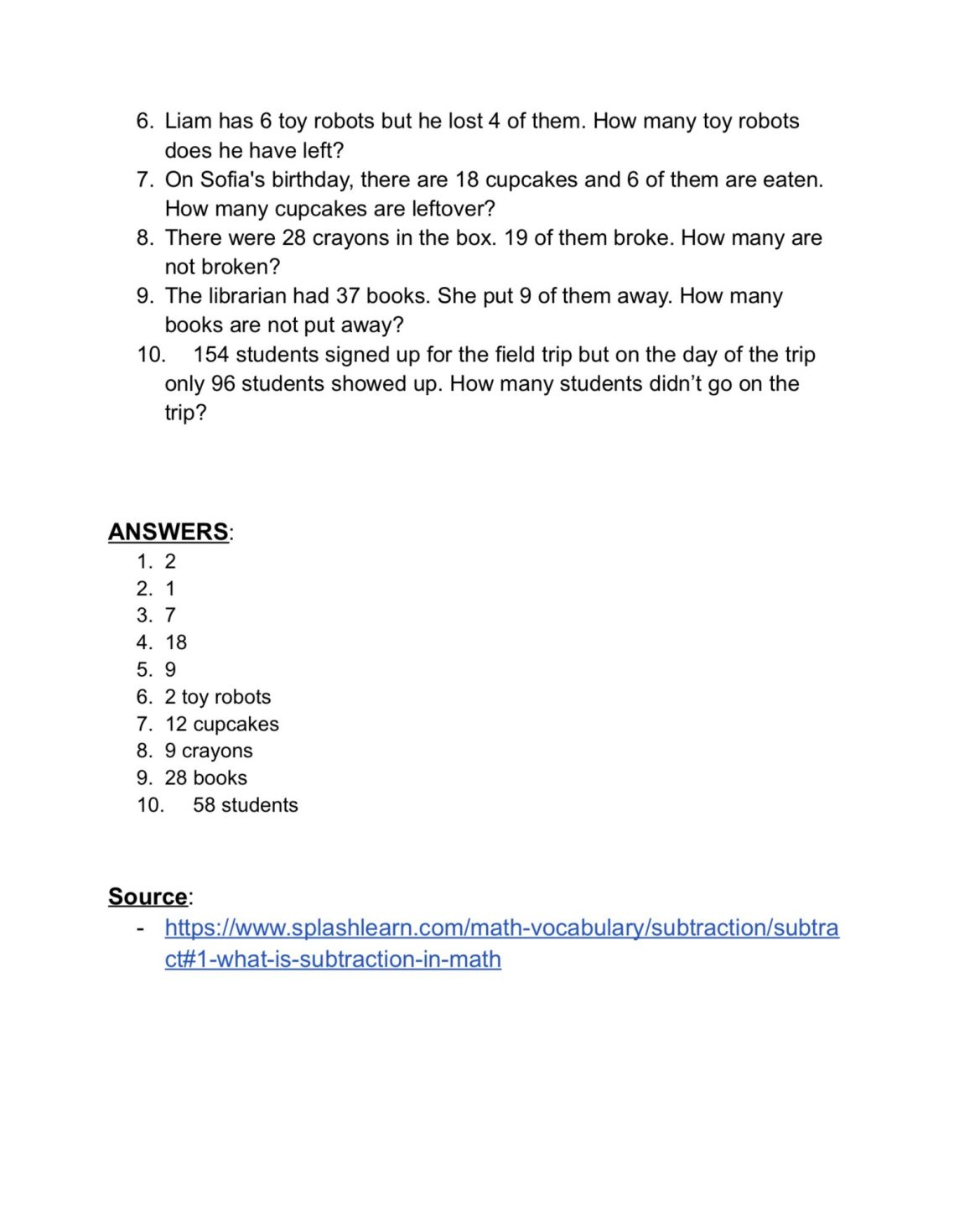 6. Liam has 6 toy robots but he lost 4 of them. How many toy robots does he have left?
7. On Sofia's birthday, there are 18 cupcakes and 6 of them are eaten. How many cupcakes are leftover?
8. There were 28 crayons in the box. 19 of them broke. How many are not broken?
9. The librarian had 37 books. She put 9 of them away. How many books are not put away?
10. 154 students signed up for the field trip but on the day of the trip only 96 students showed up. How many students didn't go on the trip?

ANSWERS:
1. 2
2. 1
3. 7
4. 18
5. 9
6. 2 toy robots
7. 12 cupcakes
8. 9 crayons
9. 28 books
10. 58 students

Source:
- https://www.splashlearn.com/math-vocabulary/subtraction/subtract#1-what-is-subtraction-in-math